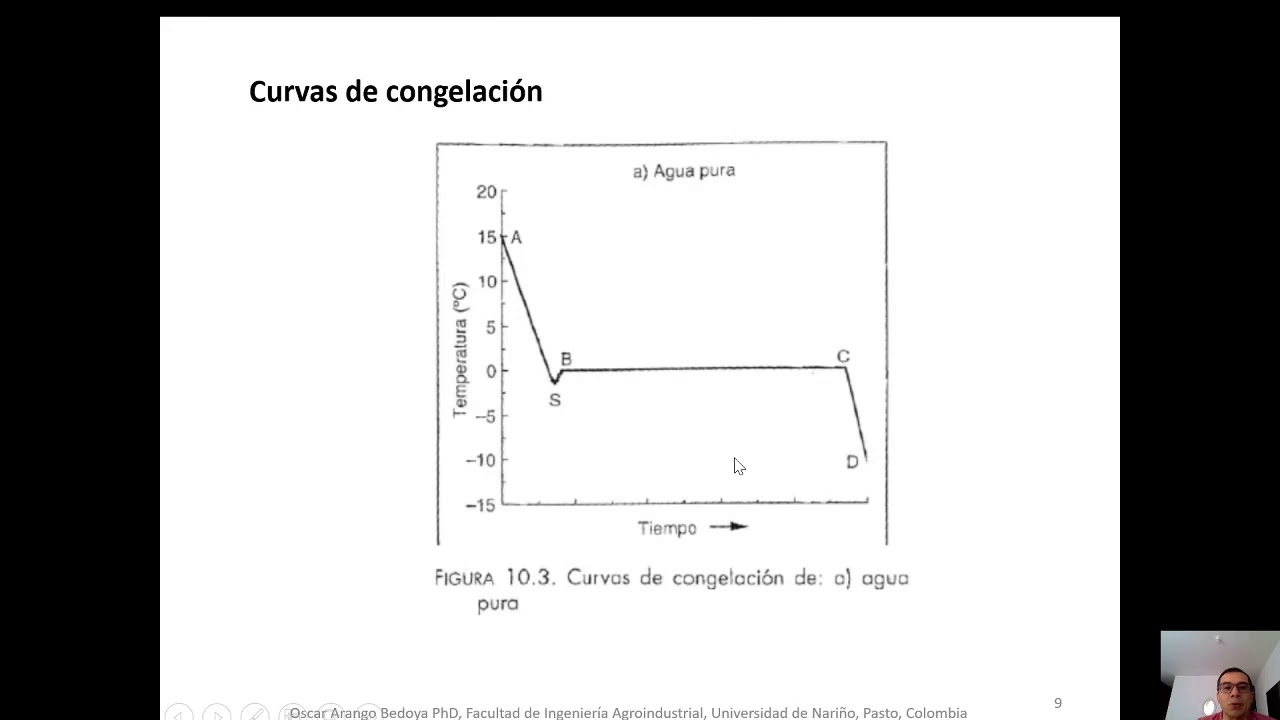 Curvas de congelación

a) Agua pura

20
15
10
5
0
−5
−10
−15

Temperatura (°C)

A
B
S
C
D

Tiempo

FIGURA 10.3. Curvas de congelación de: a) agua pura

Oscar Arango Bedoya PhD, Facultad de Ingeniería Agroindustrial, Universidad de Nariño, Pasto, Colombia

9